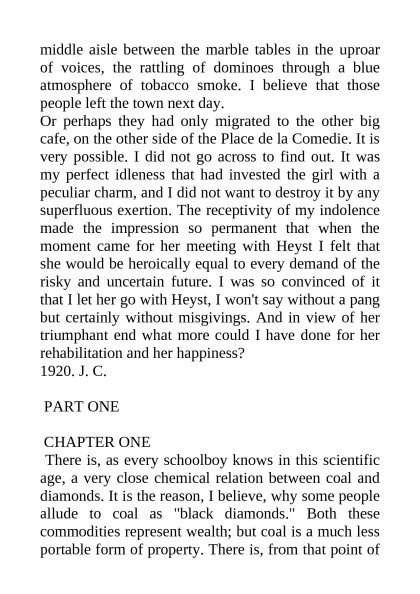 middle aisle between the marble tables in the uproar of voices, the rattling of dominoes through a blue atmosphere of tobacco smoke. I believe that those people left the town next day.
Or perhaps they had only migrated to the other big cafe, on the other side of the Place de la Comedie. It is very possible. I did not go across to find out. It was my perfect idleness that had invested the girl with a peculiar charm, and I did not want to destroy it by any superfluous exertion. The receptivity of my indolence made the impression so permanent that when the moment came for her meeting with Heyst I felt that she would be heroically equal to every demand of the risky and uncertain future. I was so convinced of it that I let her go with Heyst, I won't say without a pang but certainly without misgivings. And in view of her triumphant end what more could I have done for her rehabilitation and her happiness?
1920. J. C.

PART ONE

CHAPTER ONE
There is, as every schoolboy knows in this scientific age, a very close chemical relation between coal and diamonds. It is the reason, I believe, why some people allude to coal as "black diamonds." Both these commodities represent wealth; but coal is a much less portable form of property. There is, from that point of